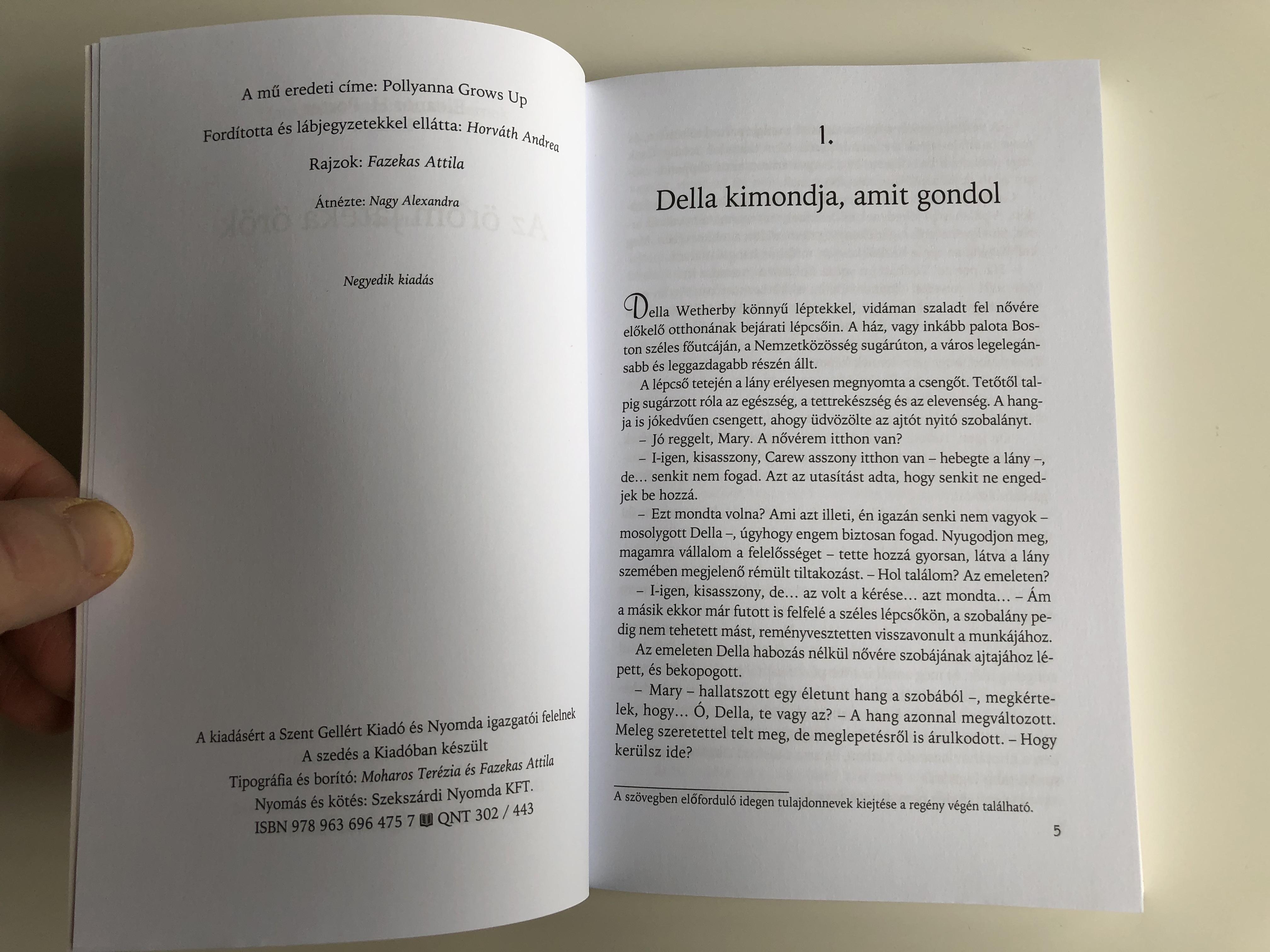 A mű eredeti címe: Pollyanna Grows Up

Fordította és lábjegyzetekkel ellátta: Horváth Andrea

Rajzok: Fazekas Attila

Átnézte: Nagy Alexandra

Negyedik kiadás

A kiadásért a Szent Gellért Kiadó és Nyomda igazgatói felelnek
A szedés a Kiadóban készült
Tipográfia és borító: Moharos Terézia és Fazekas Attila
Nyomás és kötés: Szekszárdi Nyomda KFT.
ISBN 978 963 696 475 7 QNT 302 / 443

1.

Della kimondja, amit gondol

Della Wetherby könnyű léptekkel, vidáman szaladt fel nővére előkelő otthonának bejárati lépcsőin. A ház, vagy inkább palota Boston széles főutcáján, a Nemzetközösség sugárúton, a város legelegánsabb és leggazdagabb részén állt.

A lépcső tetején a lány erélyesen megnyomta a csengőt. Tetőtől talpig sugárzott róla az egészség, a tettrekészség és az elevenség. A hangja is jókedvűen csengett, ahogy üdvözölte az ajtót nyitó szobalányt.

– Jó reggelt, Mary. A nővérem itthon van?

– I-igen, kisasszony, Carew asszony itthon van – hebegte a lány –, de… senkit nem fogad. Azt az utasítást adta, hogy senkit ne engedjek be hozzá.

– Ezt mondta volna? Ami azt illeti, én igazán senki nem vagyok – mosolygott Della –, úgyhogy engem biztosan fogad. Nyugodjon meg, magamra vállalom a felelősséget – tette hozzá gyorsan, látva a lány szemében megjelenő rémült tiltakozást. – Hol találom? Az emeleten?

– I-igen, kisasszony, de… az volt a kérése… azt mondta… – Ám a másik ekkor már futott is felfelé a széles lépcsőkön, a szobalány pedig nem tehetett mást, reményvesztetten visszavonult a munkájához.

Az emeleten Della habozás nélkül nővére szobájának ajtajához lépett, és bekopogott.

– Mary – hallatszott egy életunt hang a szobából –, megkértelek, hogy… Ó, Della, te vagy az? – A hang azonnal megváltozott. Meleg szeretettel telt meg, de meglepetésről is árulkodott. – Hogy kerülsz ide?

A szövegben előforduló idegen tulajdonnevek kiejtése a regény végén található.

5